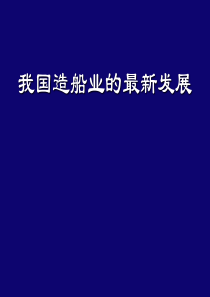 我国造船业的最新发展